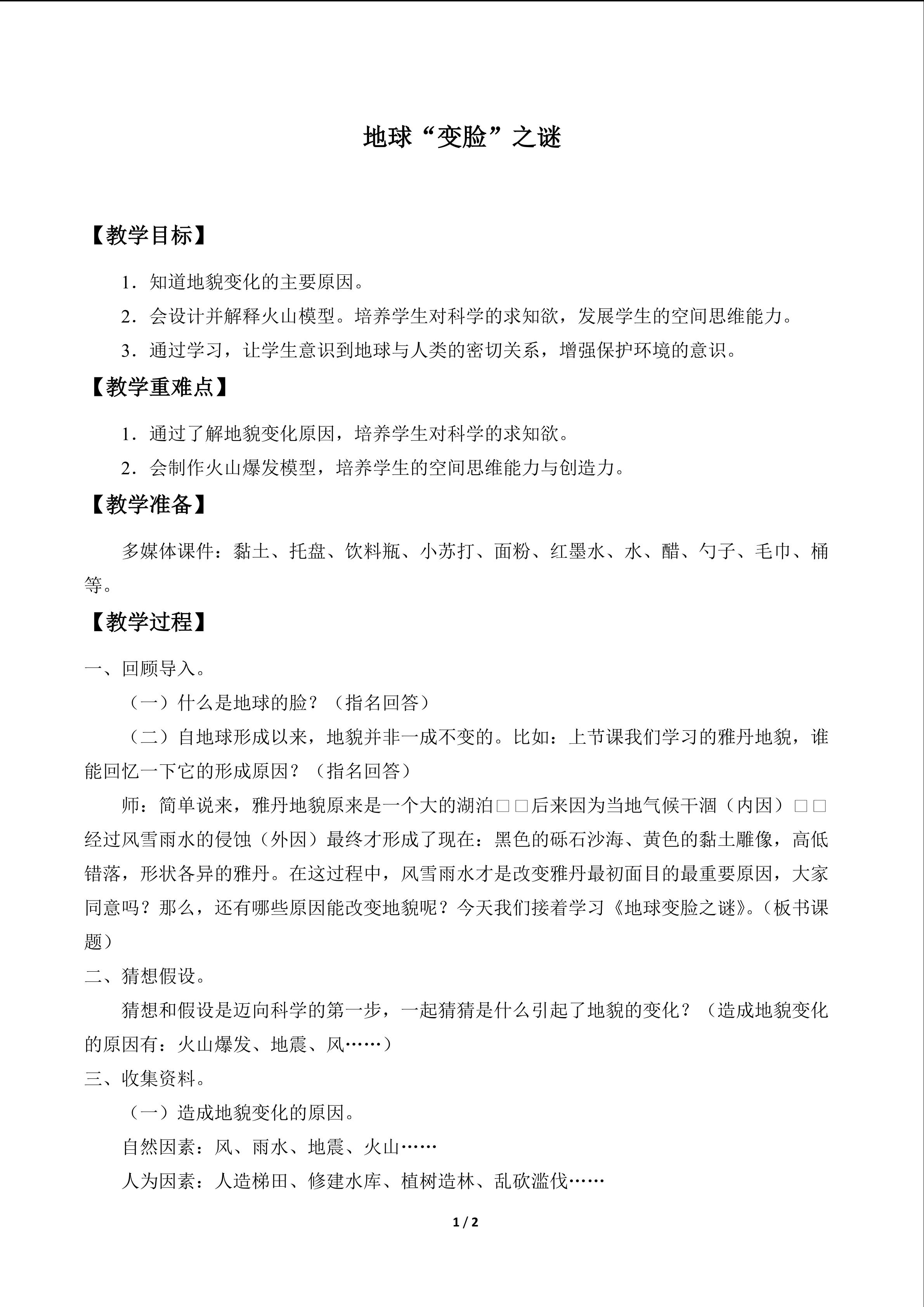 地球“变脸”之谜

【教学目标】

1．知道地貌变化的主要原因。

2．会设计并解释火山模型。培养学生对科学的求知欲，发展学生的空间思维能力。

3．通过学习，让学生意识到地球与人类的密切关系，增强保护环境的意识。

【教学重难点】

1．通过了解地貌变化原因，培养学生对科学的求知欲。

2．会制作火山爆发模型，培养学生的空间思维能力与创造力。

【教学准备】

多媒体课件：黏土、托盘、饮料瓶、小苏打、面粉、红墨水、水、醋、勺子、毛巾、桶等。

【教学过程】

一、回顾导入。

（一）什么是地球的脸？（指名回答）

（二）自地球形成以来，地貌并非一成不变的。比如：上节课我们学习的雅丹地貌，谁能回忆一下它的形成原因？（指名回答）

师：简单说来，雅丹地貌原来是一个大的湖泊□□后来因为当地气候干涸（内因）□□经过风雪雨水的侵蚀（外因）最终才形成了现在：黑色的砾石沙海、黄色的黏土雕像，高低错落，形状各异的雅丹。在这过程中，风雪雨水才是改变雅丹最初面目的最重要原因，大家同意吗？那么，还有哪些原因能改变地貌呢？今天我们接着学习《地球变脸之谜》。（板书课题）

二、猜想假设。

猜想和假设是迈向科学的第一步，一起猜猜是什么引起了地貌的变化？（造成地貌变化的原因有：火山爆发、地震、风……）

三、收集资料。

（一）造成地貌变化的原因。

自然因素：风、雨水、地震、火山……

人为因素：人造梯田、修建水库、植树造林、乱砍滥伐……

1 / 2